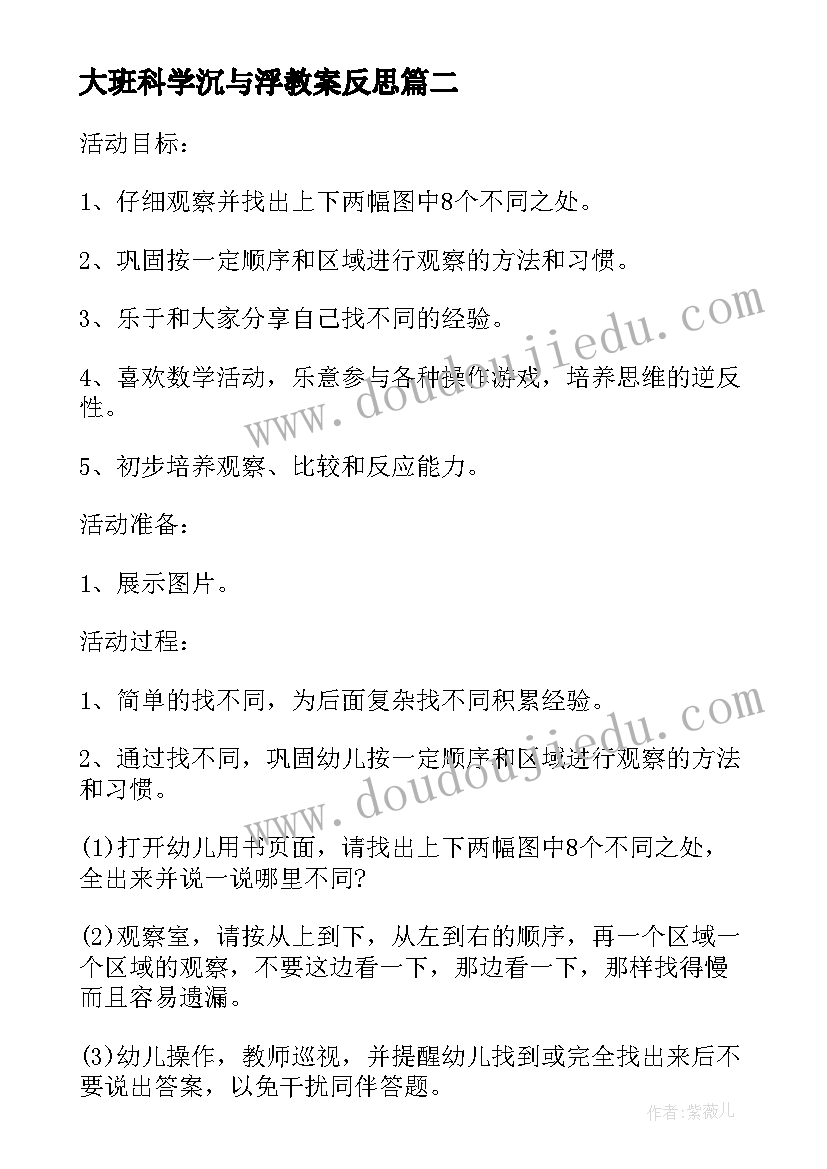 大班科学沉与浮教案反思篇二

活动目标：

1、仔细观察并找出上下两幅图中8个不同之处。

2、巩固按一定顺序和区域进行观察的方法和习惯。

3、乐于和大家分享自己找不同的经验。

4、喜欢数学活动，乐意参与各种操作游戏，培养思维的逆反性。

5、初步培养观察、比较和反应能力。

活动准备：

1、展示图片。

活动过程：

1、简单的找不同，为后面复杂找不同积累经验。

2、通过找不同，巩固幼儿按一定顺序和区域进行观察的方法和习惯。

(1)打开幼儿用书页面，请找出上下两幅图中8个不同之处，全出来并说一说哪里不同?

(2)观察室，请按从上到下，从左到右的顺序，再一个区域一个区域的观察，不要这边看一下，那边看一下，那样找得慢而且容易遗漏。

(3)幼儿操作，教师巡视，并提醒幼儿找到或完全找出来后不要说出答案，以免干扰同伴答题。

www.doudoujiedu.com

www.doudoujiedu.com

作者：紫薇儿